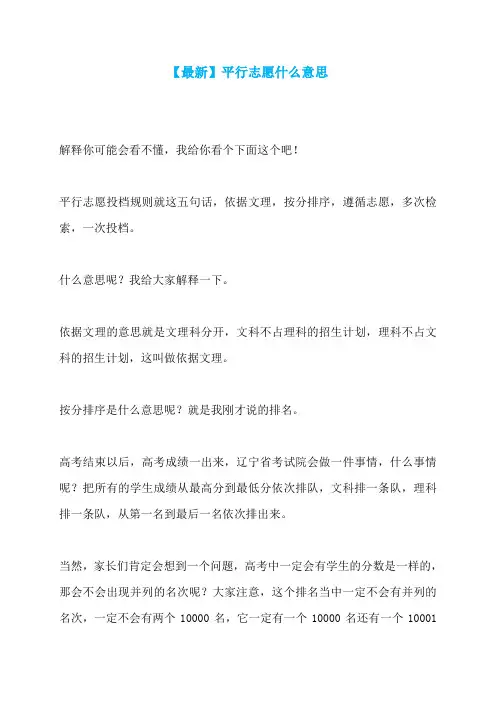 【最新】平行志愿什么意思

解释你可能会看不懂，我给你看个下面这个吧！

平行志愿投档规则就这五句话，依据文理，按分排序，遵循志愿，多次检索，一次投档。

什么意思呢？我给大家解释一下。

依据文理的意思就是文理科分开，文科不占理科的招生计划，理科不占文科的招生计划，这叫做依据文理。

按分排序是什么意思呢？就是我刚才说的排名。

高考结束以后，高考成绩一出来，辽宁省考试院会做一件事情，什么事情呢？把所有的学生成绩从最高分到最低分依次排队，文科排一条队，理科排一条队，从第一名到最后一名依次排出来。

当然，家长们肯定会想到一个问题，高考中一定会有学生的分数是一样的，那会不会出现并列的名次呢？大家注意，这个排名当中一定不会有并列的名次，一定不会有两个 10000 名，它一定有一个 10000 名还有一个 10001